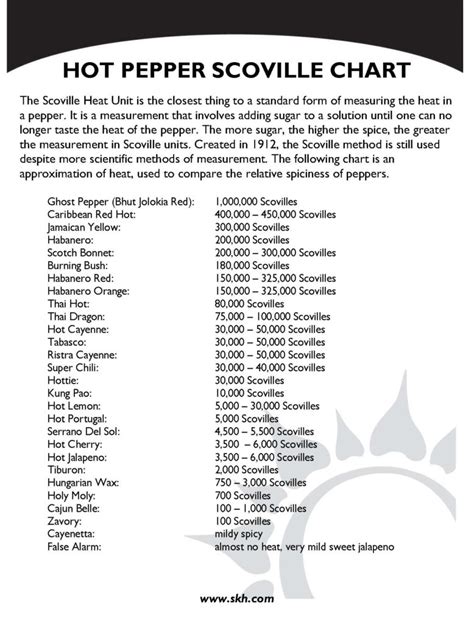 HOT PEPPER SCOVILLE CHART

The Scoville Heat Unit is the closest thing to a standard form of measuring the heat in a pepper. It is a measurement that involves adding sugar to a solution until one can no longer taste the heat of the pepper. The more sugar, the higher the spice, the greater the measurement in Scoville units. Created in 1912, the Scoville method is still used despite more scientific methods of measurement. The following chart is an approximation of heat, used to compare the relative spiciness of peppers.

| | |
|---|---|
| Ghost Pepper (Bhut Jolokia Red): | 1,000,000 Scovilles |
| Caribbean Red Hot: | 400,000 – 450,000 Scovilles |
| Jamaican Yellow: | 300,000 Scovilles |
| Habanero: | 200,000 Scovilles |
| Scotch Bonnet: | 200,000 – 300,000 Scovilles |
| Burning Bush: | 180,000 Scovilles |
| Habanero Red: | 150,000 – 325,000 Scovilles |
| Habanero Orange: | 150,000 – 325,000 Scovilles |
| Thai Hot: | 80,000 Scovilles |
| Thai Dragon: | 75,000 – 100,000 Scovilles |
| Hot Cayenne: | 30,000 – 50,000 Scovilles |
| Tabasco: | 30,000 – 50,000 Scovilles |
| Ristra Cayenne: | 30,000 – 50,000 Scovilles |
| Super Chili: | 30,000 – 40,000 Scovilles |
| Hottie: | 30,000 Scovilles |
| Kung Pao: | 10,000 Scovilles |
| Hot Lemon: | 5,000 – 30,000 Scovilles |
| Hot Portugal: | 5,000 Scovilles |
| Serrano Del Sol: | 4,500 – 5,500 Scovilles |
| Hot Cherry: | 3,500 – 6,000 Scovilles |
| Hot Jalapeno: | 3,500 – 6,000 Scovilles |
| Tiburon: | 2,000 Scovilles |
| Hungarian Wax: | 750 – 3,000 Scovilles |
| Holy Moly: | 700 Scovilles |
| Cajun Belle: | 100 – 1,000 Scovilles |
| Zavory: | 100 Scovilles |
| Cayenetta: | mildy spicy |
| False Alarm: | almost no heat, very mild sweet jalapeno |

www.skh.com